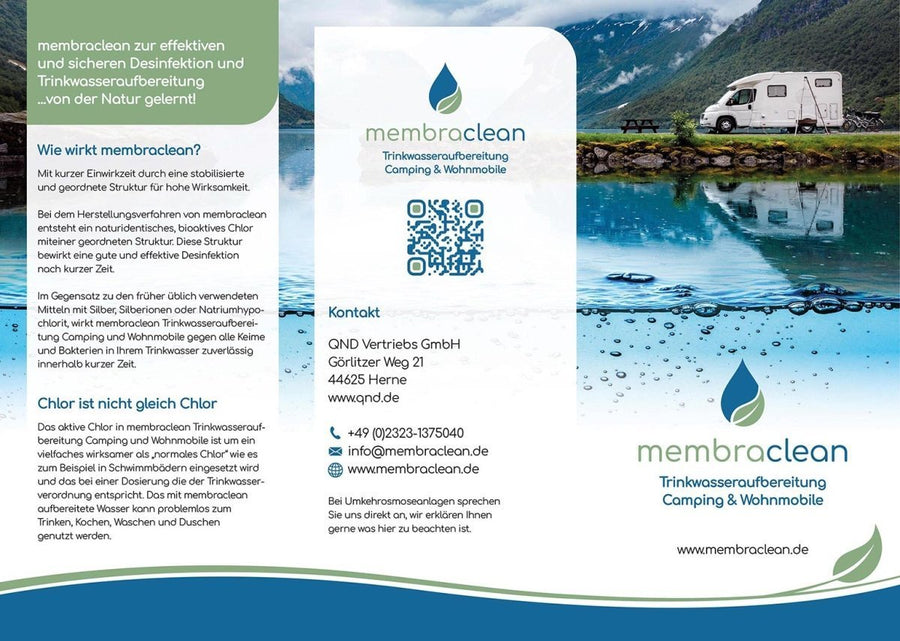 membraclean zur effektiven und sicheren Desinfektion und Trinkwasseraufbereitung ...von der Natur gelernt!

Wie wirkt membraclean?

Mit kurzer Einwirkzeit durch eine stabilisierte und geordnete Struktur für hohe Wirksamkeit.

Bei dem Herstellungsverfahren von membraclean entsteht ein naturidentisches, bioaktives Chlor miteiner geordneten Struktur. Diese Struktur bewirkt eine gute und effektive Desinfektion nach kurzer Zeit.

Im Gegensatz zu den früher üblich verwendeten Mitteln mit Silber, Silberionen oder Natriumhypochlorit, wirkt membraclean Trinkwasseraufbereitung Camping und Wohnmobile gegen alle Keime und Bakterien in Ihrem Trinkwasser zuverlässig innerhalb kurzer Zeit.

Chlor ist nicht gleich Chlor

Das aktive Chlor in membraclean Trinkwasseraufbereitung Camping und Wohnmobile ist um ein vielfaches wirksamer als „normales Chlor" wie es zum Beispiel in Schwimmbädern eingesetzt wird und das bei einer Dosierung die der Trinkwasserverordnung entspricht. Das mit membraclean aufbereitete Wasser kann problemlos zum Trinken, Kochen, Waschen und Duschen genutzt werden.

membraclean
Trinkwasseraufbereitung Camping & Wohnmobile

Kontakt

QND Vertriebs GmbH
Görlitzer Weg 21
44625 Herne
www.qnd.de

+49 (0)2323-1375040
info@membraclean.de
www.membraclean.de

Bei Umkehrosmoseanlagen sprechen Sie uns direkt an, wir erklären Ihnen gerne was hier zu beachten ist.

membraclean
Trinkwasseraufbereitung Camping & Wohnmobile

www.membraclean.de